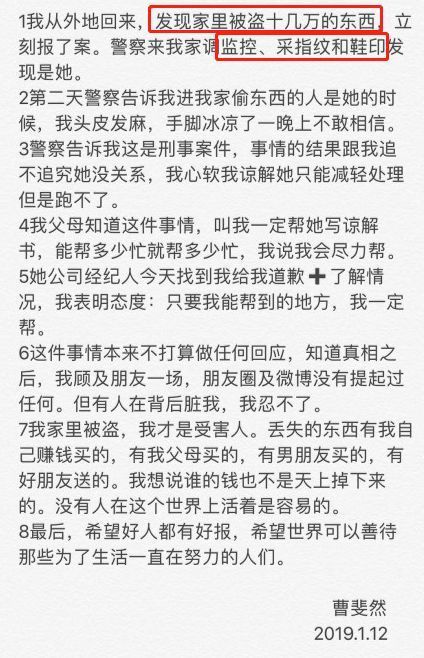 1我从外地回来，发现家里被盗十几万的东西，立刻报了案。警察来我家调监控、采指纹和鞋印发现是她。
2第二天警察告诉我进我家偷东西的人是她的时候，我头皮发麻，手脚冰凉了一晚上不敢相信。
3警察告诉我这是刑事案件，事情的结果跟我追不追究她没关系，我心软我谅解她只能减轻处理但是跑不了。
4我父母知道这件事情，叫我一定帮她写谅解书，能帮多少忙就帮多少忙，我说我会尽力帮。
5她公司经纪人今天找到我给我道歉➕了解情况，我表明态度：只要我能帮到的地方，我一定帮。
6这件事情本来不打算做任何回应，知道真相之后，我顾及朋友一场，朋友圈及微博没有提起过任何。但有人在背后脏我，我忍不了。
7我家里被盗，我才是受害人。丢失的东西有我自己赚钱买的，有我父母买的，有男朋友买的，有好朋友送的。我想说谁的钱也不是天上掉下来的。没有人在这个世界上活着是容易的。
8最后，希望好人都有好报，希望世界可以善待那些为了生活一直在努力的人们。

曹斐然
2019.1.12